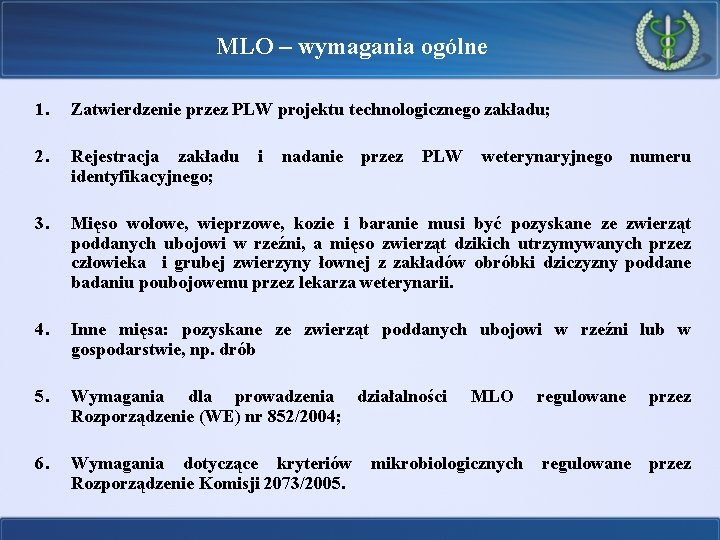 MLO – wymagania ogólne

1. Zatwierdzenie przez PLW projektu technologicznego zakładu;

2. Rejestracja zakładu i nadanie przez PLW weterynaryjnego numeru identyfikacyjnego;

3. Mięso wołowe, wieprzowe, kozie i baranie musi być pozyskane ze zwierząt poddanych ubojowi w rzeźni, a mięso zwierząt dzikich utrzymywanych przez człowieka i grubej zwierzyny łownej z zakładów obróbki dziczyzny poddane badaniu poubojowemu przez lekarza weterynarii.

4. Inne mięsa: pozyskane ze zwierząt poddanych ubojowi w rzeźni lub w gospodarstwie, np. drób

5. Wymagania dla prowadzenia działalności MLO regulowane przez Rozporządzenie (WE) nr 852/2004;

6. Wymagania dotyczące kryteriów mikrobiologicznych regulowane przez Rozporządzenie Komisji 2073/2005.